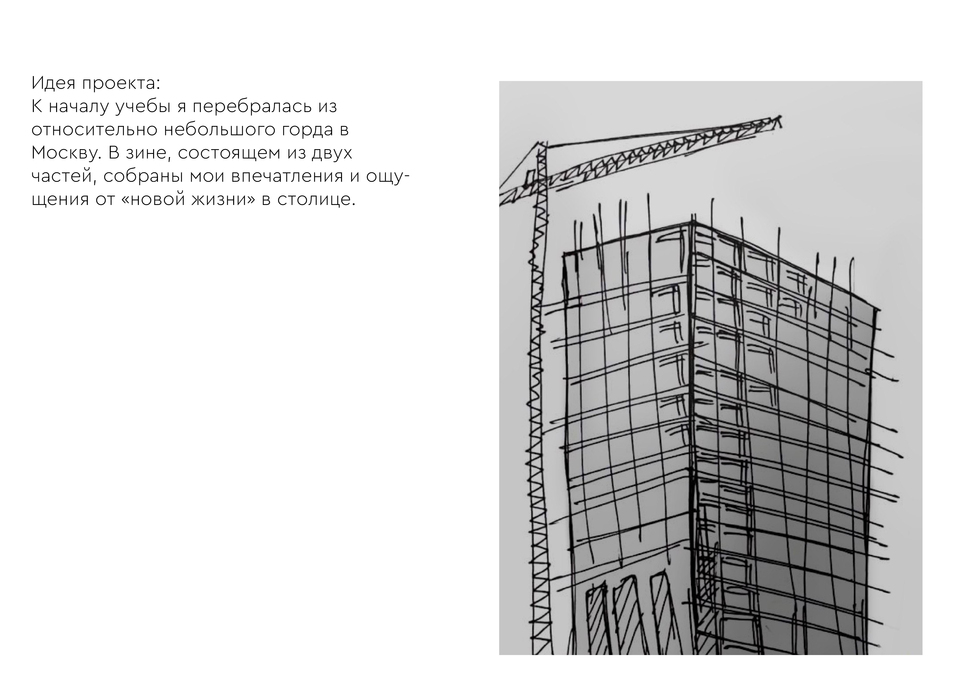 Идея проекта:
К началу учебы я перебралась из относительно небольшого горда в Москву. В зине, состоящем из двух частей, собраны мои впечатления и ощущения от «новой жизни» в столице.